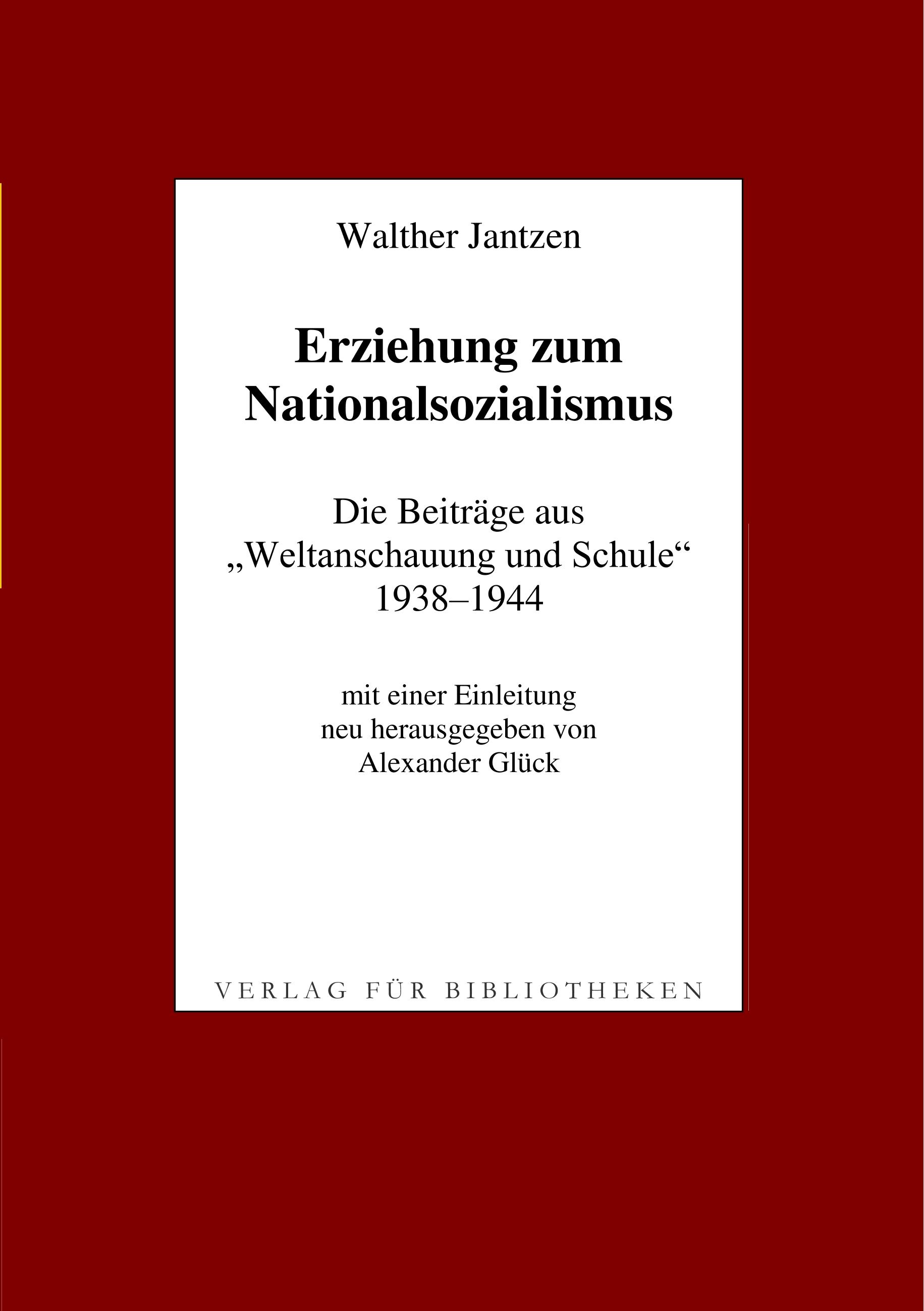 Walther Jantzen

Erziehung zum Nationalsozialismus

Die Beiträge aus „Weltanschauung und Schule“ 1938–1944

mit einer Einleitung neu herausgegeben von Alexander Glück

VERLAG FÜR BIBLIOTHEKEN